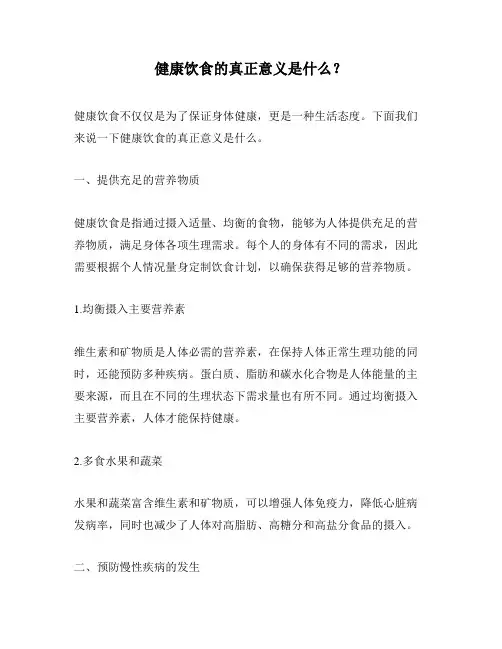 健康饮食的真正意义是什么？

健康饮食不仅仅是为了保证身体健康，更是一种生活态度。下面我们来说一下健康饮食的真正意义是什么。

一、提供充足的营养物质

健康饮食是指通过摄入适量、均衡的食物，能够为人体提供充足的营养物质，满足身体各项生理需求。每个人的身体有不同的需求，因此需要根据个人情况量身定制饮食计划，以确保获得足够的营养物质。

1.均衡摄入主要营养素

维生素和矿物质是人体必需的营养素，在保持人体正常生理功能的同时，还能预防多种疾病。蛋白质、脂肪和碳水化合物是人体能量的主要来源，而且在不同的生理状态下需求量也有所不同。通过均衡摄入主要营养素，人体才能保持健康。

2.多食水果和蔬菜

水果和蔬菜富含维生素和矿物质，可以增强人体免疫力，降低心脏病发病率，同时也减少了人体对高脂肪、高糖分和高盐分食品的摄入。

二、预防慢性疾病的发生